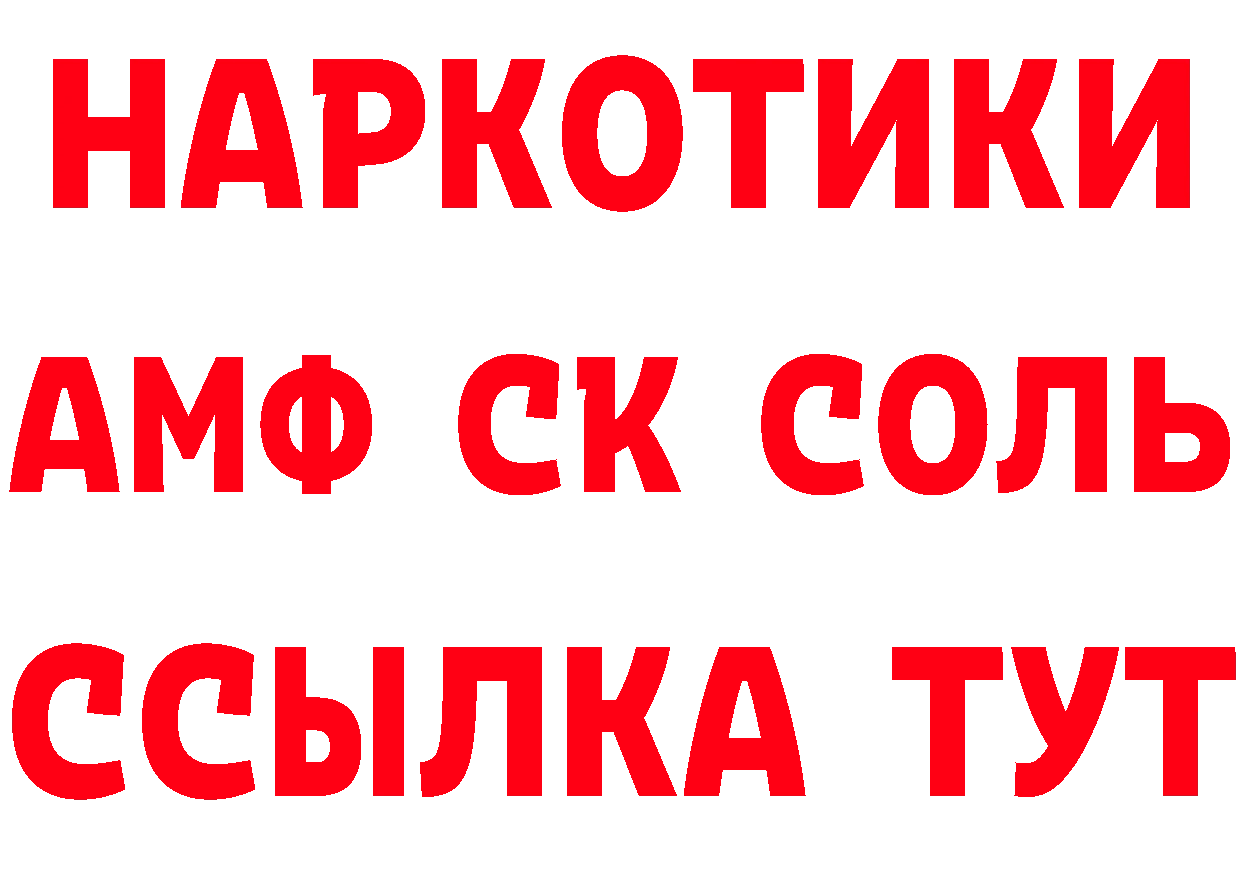 НАРКОТИКИ
АМФ СК СОЛЬ
ССЫЛКА ТУТ